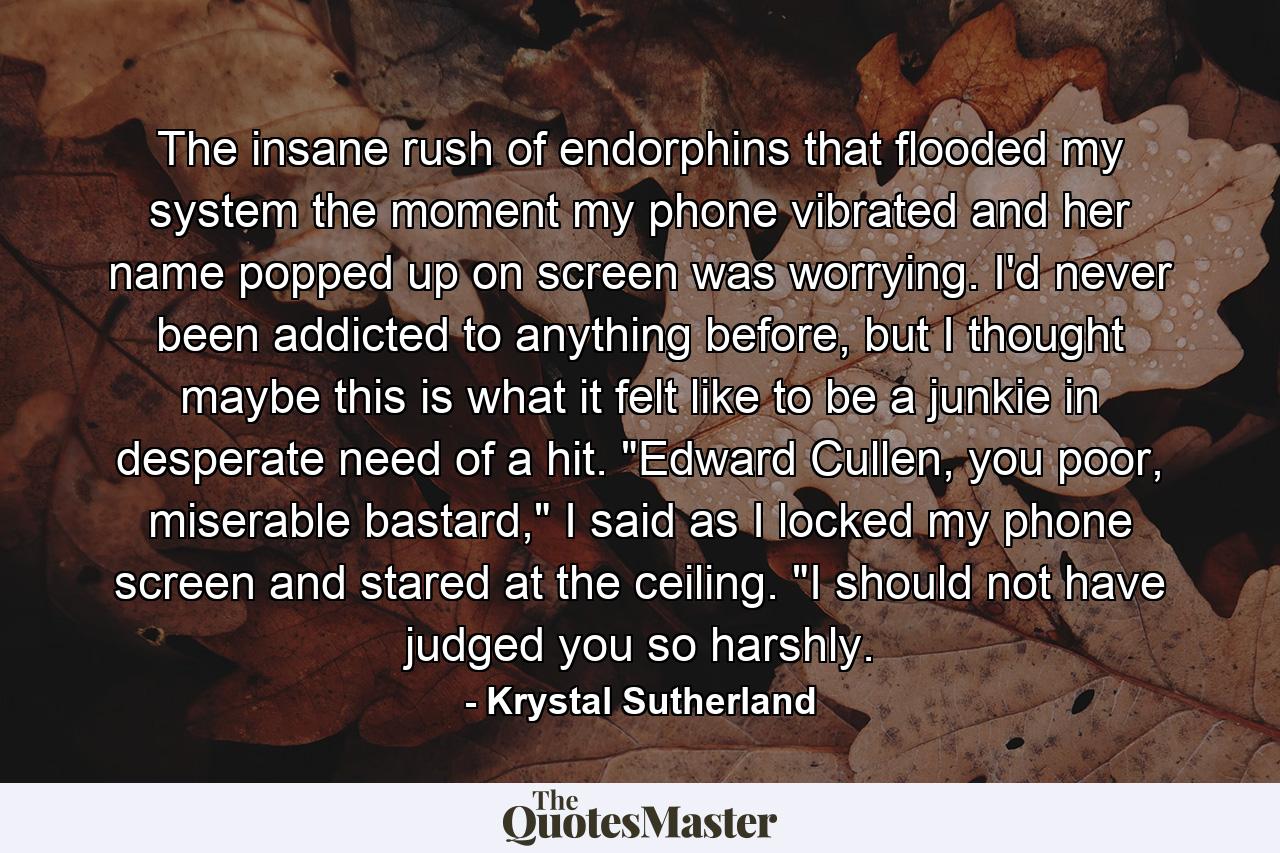 The insane rush of endorphins that flooded my system the moment my phone vibrated and her name popped up on screen was worrying. I'd never been addicted to anything before, but I thought maybe this is what it felt like to be a junkie in desperate need of a hit. "Edward Cullen, you poor, miserable bastard," I said as I locked my phone screen and stared at the ceiling. "I should not have judged you so harshly.

- Krystal Sutherland

The QuotesMaster